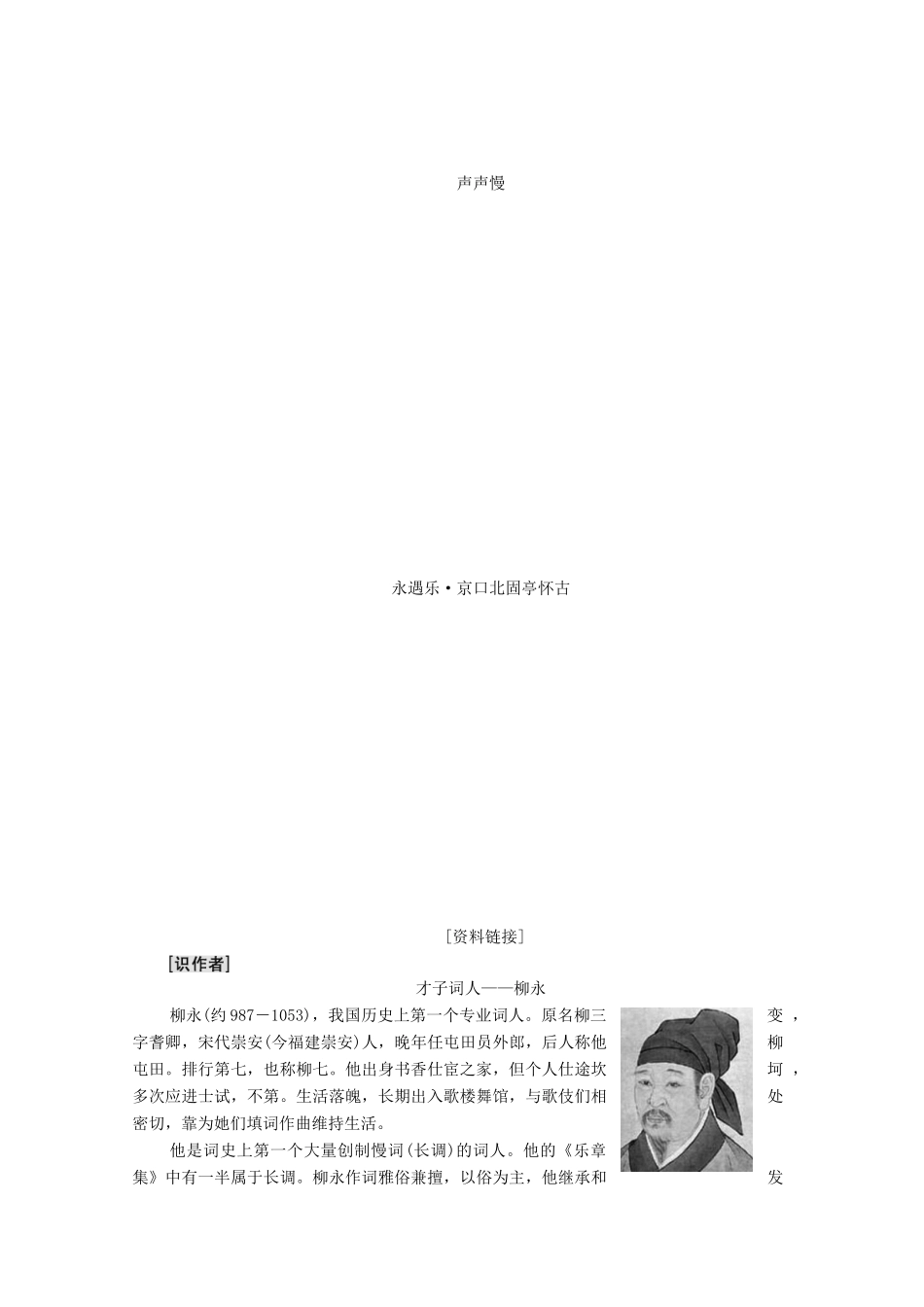 声声慢

永遇乐·京口北固亭怀古

[资料链接]

[识作者]

才子词人——柳永

柳永(约987－1053)，我国历史上第一个专业词人。原名柳三变，字耆卿，宋代崇安(今福建崇安)人，晚年任屯田员外郎，后人称他柳屯田。排行第七，也称柳七。他出身书香仕宦之家，但个人仕途坎坷，多次应进士试，不第。生活落魄，长期出入歌楼舞馆，与歌伎们相处密切，靠为她们填词作曲维持生活。

他是词史上第一个大量创制慢词(长调)的词人。他的《乐章集》中有一半属于长调。柳永作词雅俗兼擅，以俗为主，他继承和发